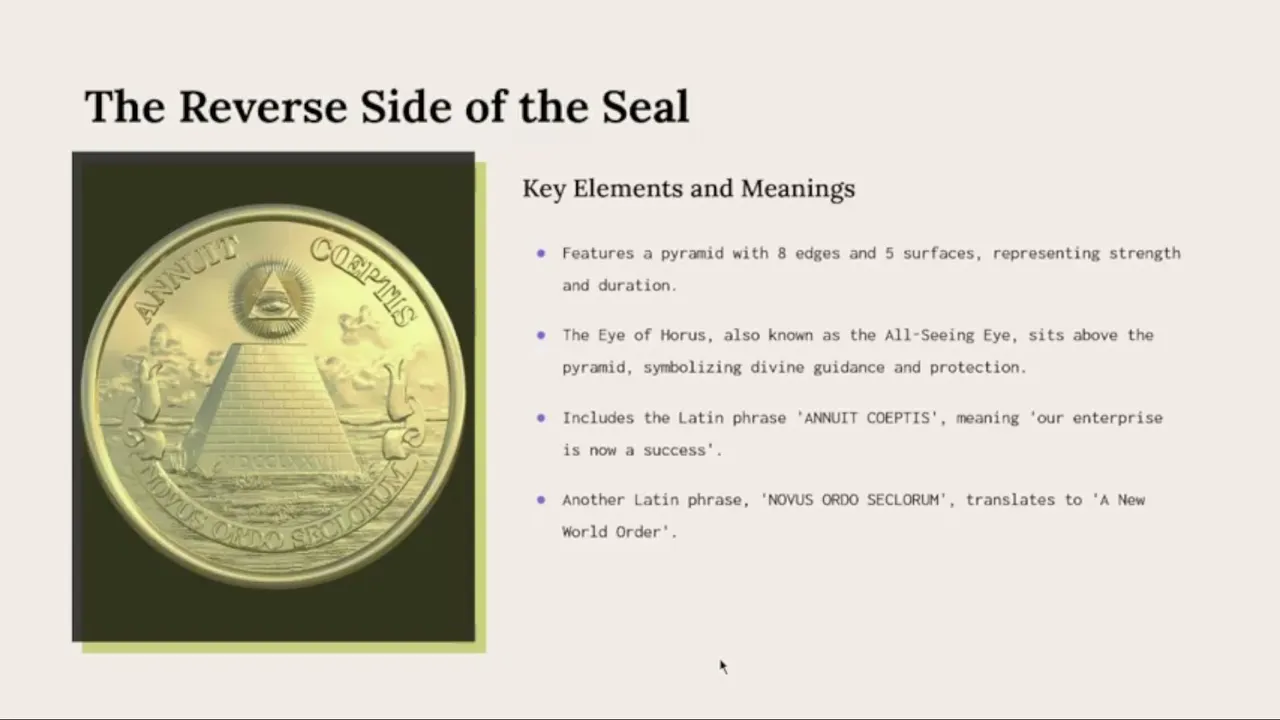 The Reverse Side of the Seal

ANNUIT COEPTIS

MDCCLXXVI

NOVUS ORDO SECLORUM

Key Elements and Meanings

• Features a pyramid with 8 edges and 5 surfaces, representing strength and duration.

• The Eye of Horus, also known as the All-Seeing Eye, sits above the pyramid, symbolizing divine guidance and protection.

• Includes the Latin phrase 'ANNUIT COEPTIS', meaning 'our enterprise is now a success'.

• Another Latin phrase, 'NOVUS ORDO SECLORUM', translates to 'A New World Order'.